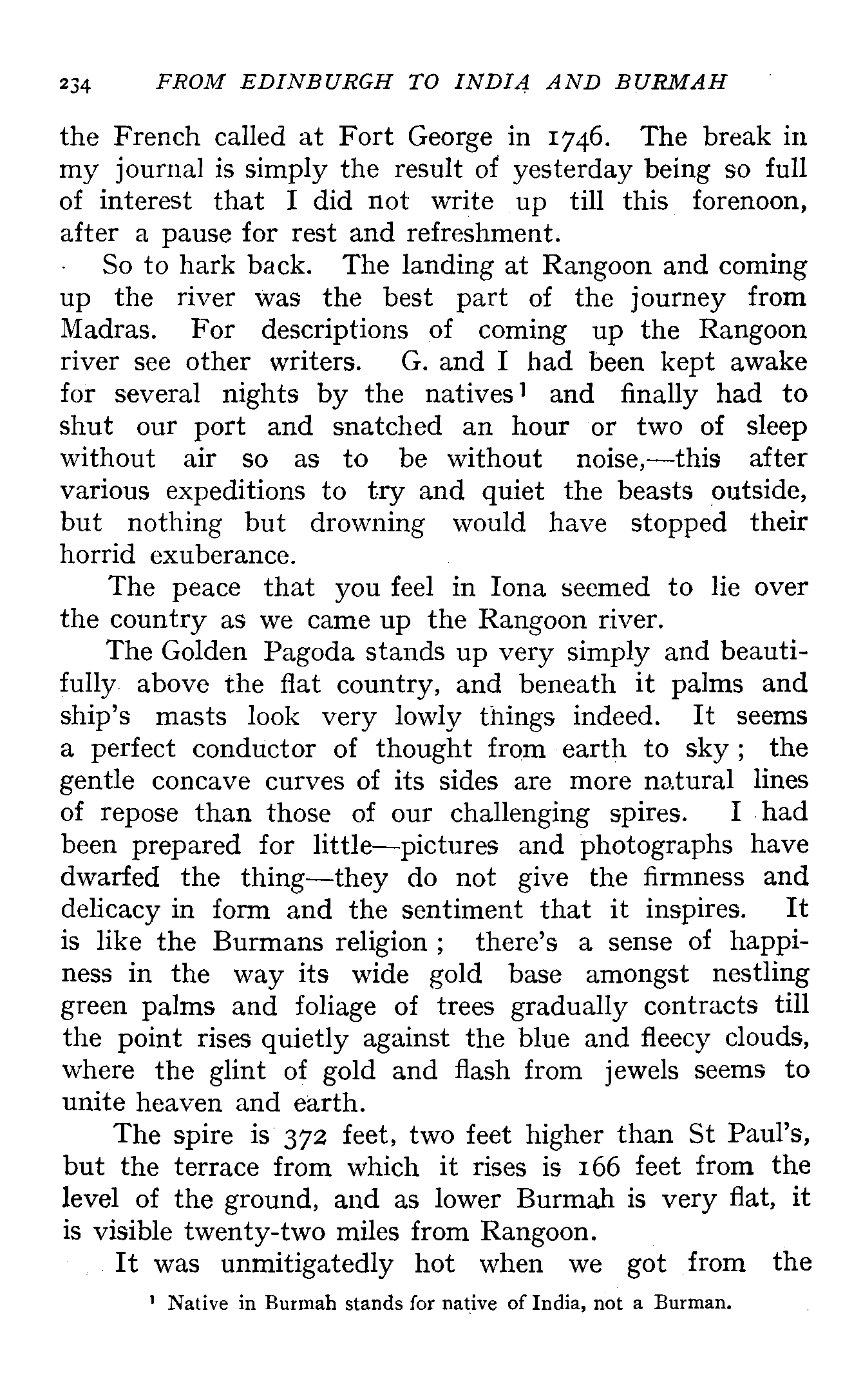 234 FROM EDINBURGH TO INDIA AND BURMAH

the French called at Fort George in 1746. The break in my journal is simply the result of yesterday being so full of interest that I did not write up till this forenoon, after a pause for rest and refreshment.

So to hark back. The landing at Rangoon and coming up the river was the best part of the journey from Madras. For descriptions of coming up the Rangoon river see other writers. G. and I had been kept awake for several nights by the natives$^1$ and finally had to shut our port and snatched an hour or two of sleep without air so as to be without noise,—this after various expeditions to try and quiet the beasts outside, but nothing but drowning would have stopped their horrid exuberance.

The peace that you feel in Iona seemed to lie over the country as we came up the Rangoon river.

The Golden Pagoda stands up very simply and beautifully above the flat country, and beneath it palms and ship's masts look very lowly things indeed. It seems a perfect conductor of thought from earth to sky; the gentle concave curves of its sides are more natural lines of repose than those of our challenging spires. I had been prepared for little—pictures and photographs have dwarfed the thing—they do not give the firmness and delicacy in form and the sentiment that it inspires. It is like the Burmans religion; there's a sense of happiness in the way its wide gold base amongst nestling green palms and foliage of trees gradually contracts till the point rises quietly against the blue and fleecy clouds, where the glint of gold and flash from jewels seems to unite heaven and earth.

The spire is 372 feet, two feet higher than St Paul's, but the terrace from which it rises is 166 feet from the level of the ground, and as lower Burmah is very flat, it is visible twenty-two miles from Rangoon.

It was unmitigatedly hot when we got from the

$^1$ Native in Burmah stands for native of India, not a Burman.